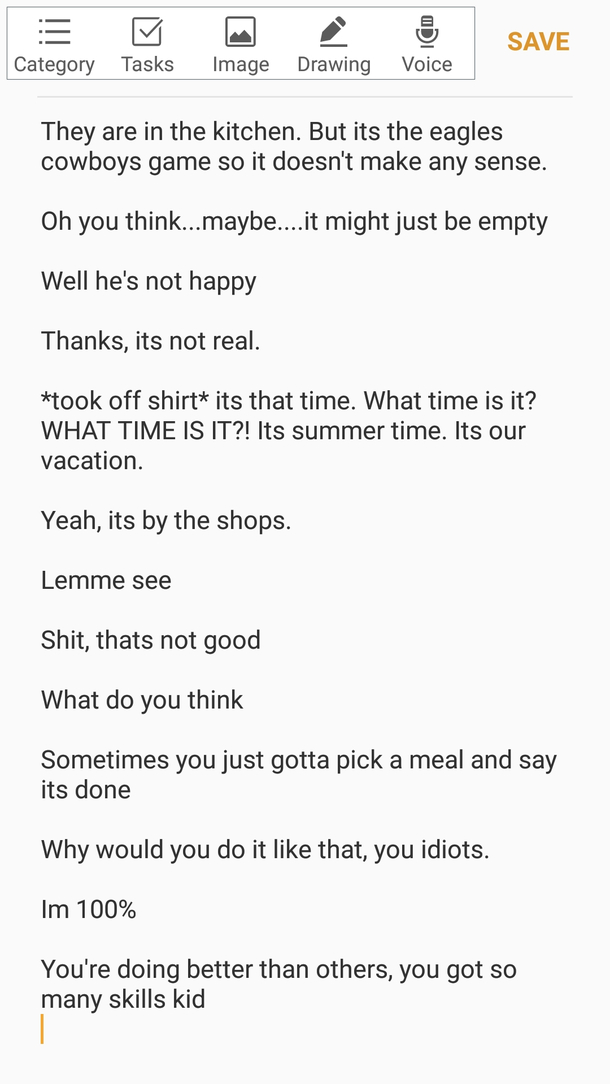 Category Tasks Image Drawing Voice SAVE

They are in the kitchen. But its the eagles cowboys game so it doesn't make any sense.

Oh you think...maybe....it might just be empty

Well he's not happy

Thanks, its not real.

*took off shirt* its that time. What time is it? WHAT TIME IS IT?! Its summer time. Its our vacation.

Yeah, its by the shops.

Lemme see

Shit, thats not good

What do you think

Sometimes you just gotta pick a meal and say its done

Why would you do it like that, you idiots.

Im 100%

You're doing better than others, you got so many skills kid